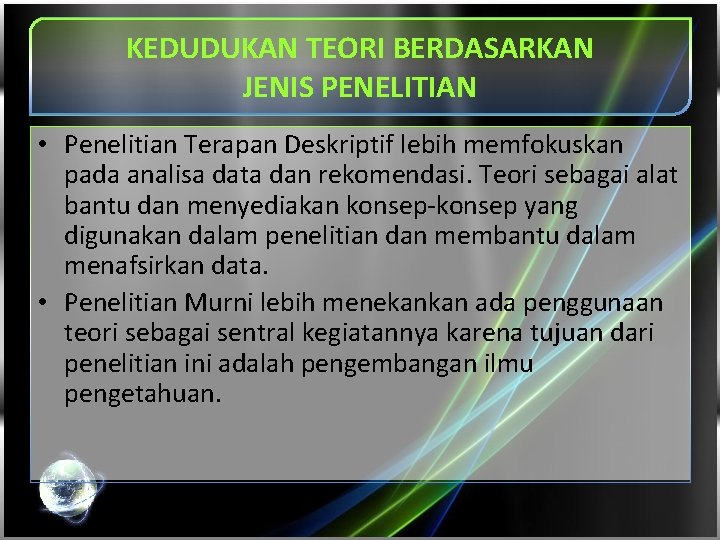 KEDUDUKAN TEORI BERDASARKAN JENIS PENELITIAN

• Penelitian Terapan Deskriptif lebih memfokuskan pada analisa data dan rekomendasi. Teori sebagai alat bantu dan menyediakan konsep-konsep yang digunakan dalam penelitian dan membantu dalam menafsirkan data.

• Penelitian Murni lebih menekankan ada penggunaan teori sebagai sentral kegiatannya karena tujuan dari penelitian ini adalah pengembangan ilmu pengetahuan.